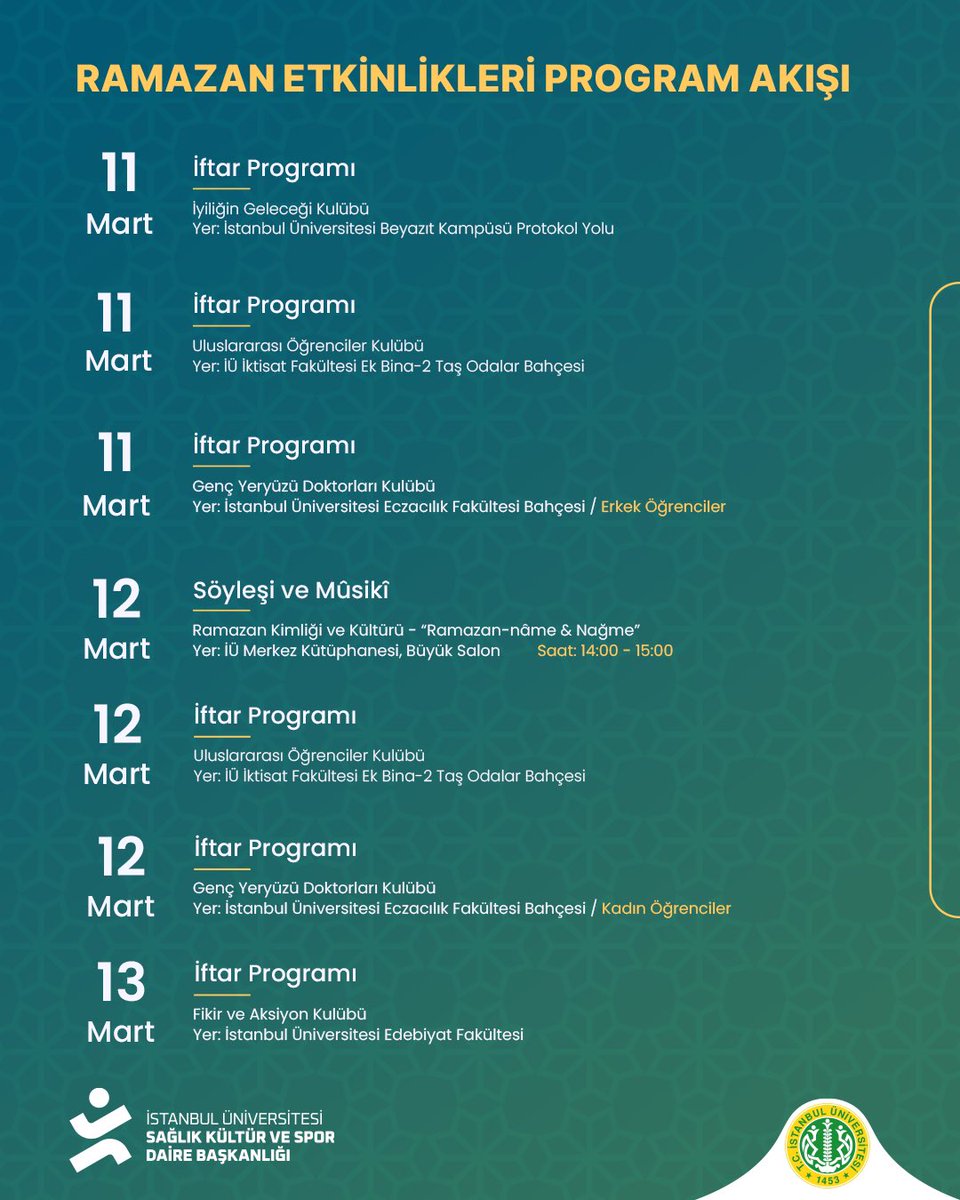 RAMAZAN ETKİNLİKLERİ PROGRAM AKIŞI

11
Mart

İftar Programı

İyiliğin Geleceği Kulübü
Yer: İstanbul Üniversitesi Beyazıt Kampüsü Protokol Yolu

11
Mart

İftar Programı

Uluslararası Öğrenciler Kulübü
Yer: İÜ İktisat Fakültesi Ek Bina-2 Taş Odalar Bahçesi

11
Mart

İftar Programı

Genç Yeryüzü Doktorları Kulübü
Yer: İstanbul Üniversitesi Eczacılık Fakültesi Bahçesi / Erkek Öğrenciler

12
Mart

Söyleşi ve Mûsikî

Ramazan Kimliği ve Kültürü - "Ramazan-nâme & Nağme"
Yer: İÜ Merkez Kütüphanesi, Büyük Salon Saat: 14:00 - 15:00

12
Mart

İftar Programı

Uluslararası Öğrenciler Kulübü
Yer: İÜ İktisat Fakültesi Ek Bina-2 Taş Odalar Bahçesi

12
Mart

İftar Programı

Genç Yeryüzü Doktorları Kulübü
Yer: İstanbul Üniversitesi Eczacılık Fakültesi Bahçesi / Kadın Öğrenciler

13
Mart

İftar Programı

Fikir ve Aksiyon Kulübü
Yer: İstanbul Üniversitesi Edebiyat Fakültesi

İSTANBUL ÜNİVERSİTESİ
SAĞLIK KÜLTÜR VE SPOR
DAİRE BAŞKANLIĞI

T.C. İSTANBUL ÜNİVERSİTESİ
1453